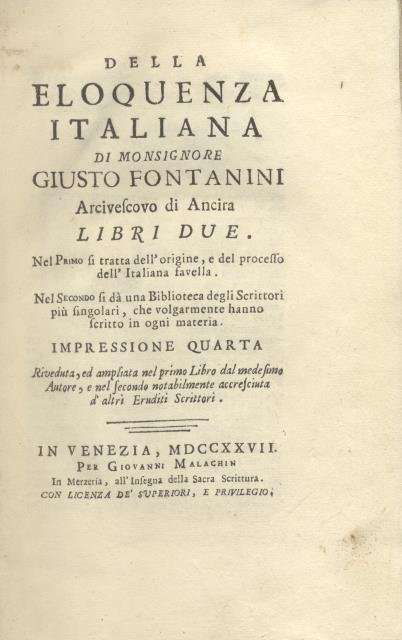 DELLA
ELOQUENZA
ITALIANA
DI MONSIGNORE
GIUSTO FONTANINI
Arcivescovo di Ancira
LIBRI DUE.

Nel Primo si tratta dell' origine, e del processo dell' Italiana favella.

Nel Secondo si dà una Biblioteca degli Scrittori più singolari, che volgarmente hanno scritto in ogni materia.

IMPRESSIONE QUARTA

Riveduta, ed ampliata nel primo Libro dal medesimo Autore, e nel secondo notabilmente accresciuta d' altri Eruditi Scrittori.

IN VENEZIA, MDCCXXVII.
Per Giovanni Malachin
In Merzeria, all' Insegna della Sacra Scrittura.
CON LICENZA DE' SUPERIORI, E PRIVILEGIO.